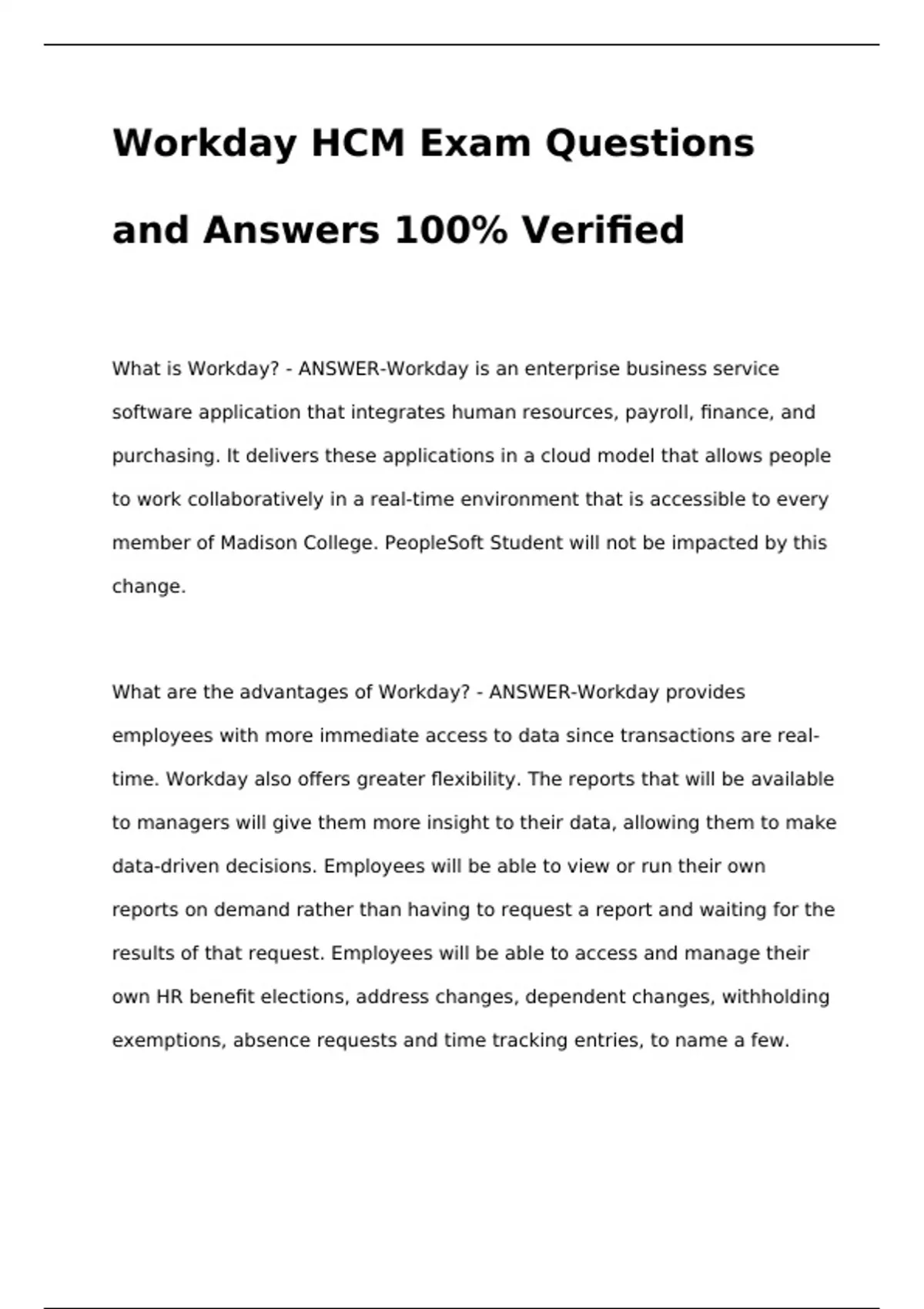 Workday HCM Exam Questions and Answers 100% Verified

What is Workday? - ANSWER-Workday is an enterprise business service software application that integrates human resources, payroll, finance, and purchasing. It delivers these applications in a cloud model that allows people to work collaboratively in a real-time environment that is accessible to every member of Madison College. PeopleSoft Student will not be impacted by this change.

What are the advantages of Workday? - ANSWER-Workday provides employees with more immediate access to data since transactions are real-time. Workday also offers greater flexibility. The reports that will be available to managers will give them more insight to their data, allowing them to make data-driven decisions. Employees will be able to view or run their own reports on demand rather than having to request a report and waiting for the results of that request. Employees will be able to access and manage their own HR benefit elections, address changes, dependent changes, withholding exemptions, absence requests and time tracking entries, to name a few.